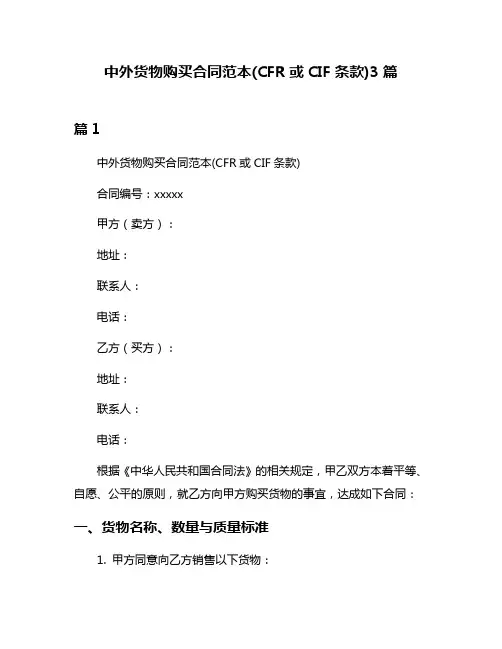 中外货物购买合同范本(CFR 或 CIF 条款)3 篇

篇 1

中外货物购买合同范本(CFR 或 CIF 条款)

合同编号：xxxxx

甲方（卖方）：

地址：

联系人：

电话：

乙方（买方）：

地址：

联系人：

电话：

根据《中华人民共和国合同法》的相关规定，甲乙双方本着平等、自愿、公平的原则，就乙方向甲方购买货物的事宜，达成如下合同：

一、货物名称、数量与质量标准

1. 甲方同意向乙方销售以下货物：